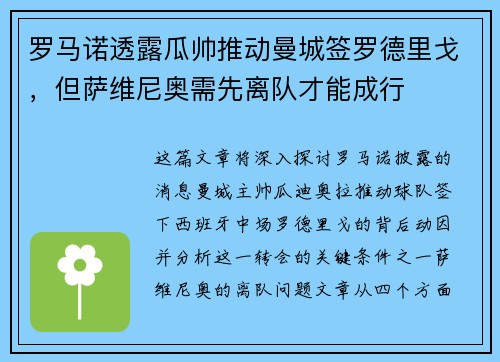 罗马诺透露瓜帅推动曼城签罗德里戈，但萨维尼奥需先离队才能成行

这篇文章将深入探讨罗马诺披露的消息曼城主帅瓜迪奥拉推动球队签下西班牙中场罗德里戈的背后动因并分析这一转会的关键条件之一萨维尼奥的离队问题文章从四个方面